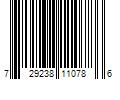 7 29238 11078 6